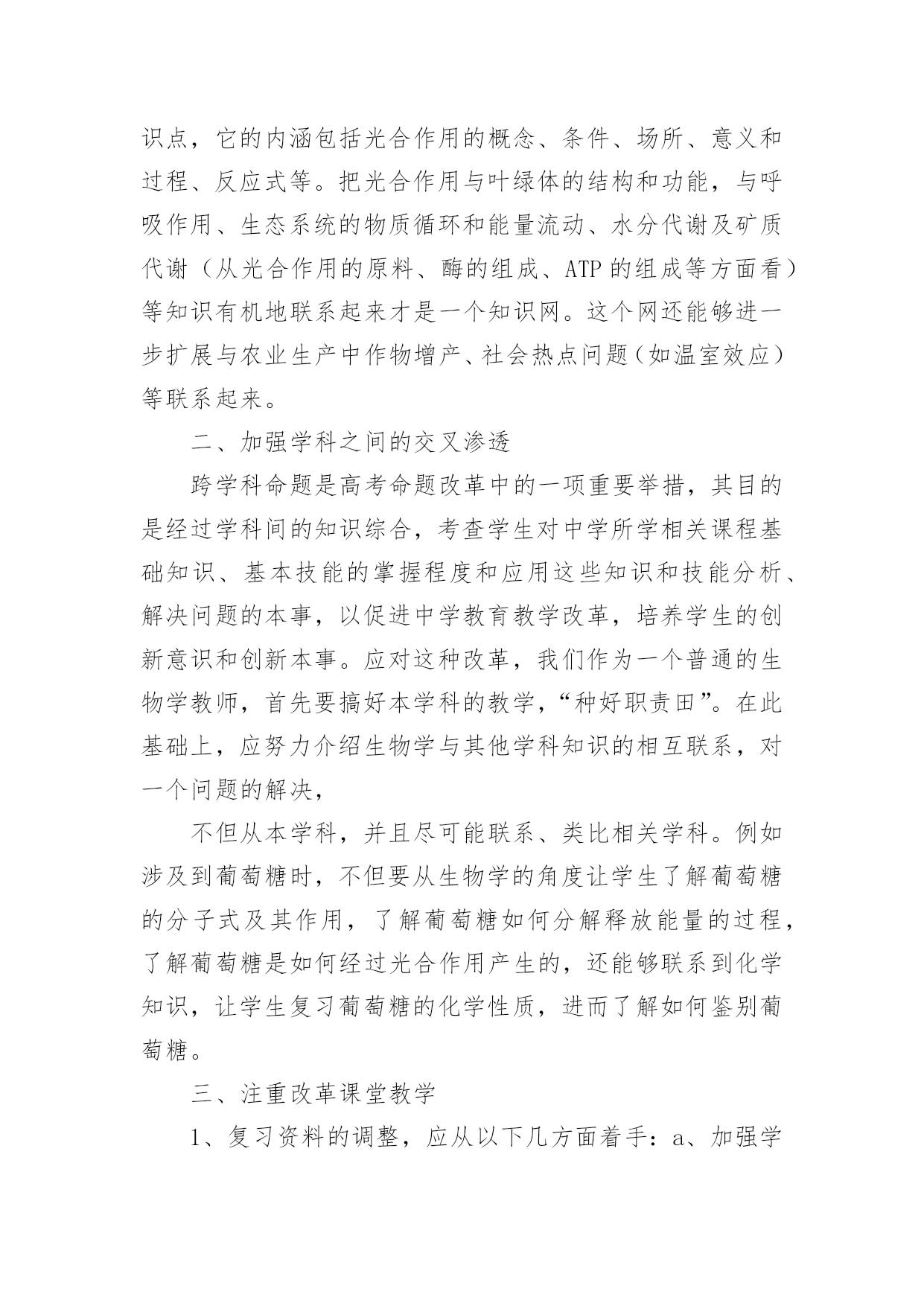 识点，它的内涵包括光合作用的概念、条件、场所、意义和过程、反应式等。把光合作用与叶绿体的结构和功能，与呼吸作用、生态系统的物质循环和能量流动、水分代谢及矿质代谢（从光合作用的原料、酶的组成、ATP 的组成等方面看）等知识有机地联系起来才是一个知识网。这个网还能够进一步扩展与农业生产中作物增产、社会热点问题（如温室效应）等联系起来。

二、加强学科之间的交叉渗透

跨学科命题是高考命题改革中的一项重要举措，其目的是经过学科间的知识综合，考查学生对中学所学相关课程基础知识、基本技能的掌握程度和应用这些知识和技能分析、解决问题的本事，以促进中学教育教学改革，培养学生的创新意识和创新本事。应对这种改革，我们作为一个普通的生物学教师，首先要搞好本学科的教学，“种好职责田”。在此基础上，应努力介绍生物学与其他学科知识的相互联系，对一个问题的解决，

不但从本学科，并且尽可能联系、类比相关学科。例如涉及到葡萄糖时，不但要从生物学的角度让学生了解葡萄糖的分子式及其作用，了解葡萄糖如何分解释放能量的过程，了解葡萄糖是如何经过光合作用产生的，还能够联系到化学知识，让学生复习葡萄糖的化学性质，进而了解如何鉴别葡萄糖。

三、注重改革课堂教学

1、复习资料的调整，应从以下几方面着手：a、加强学